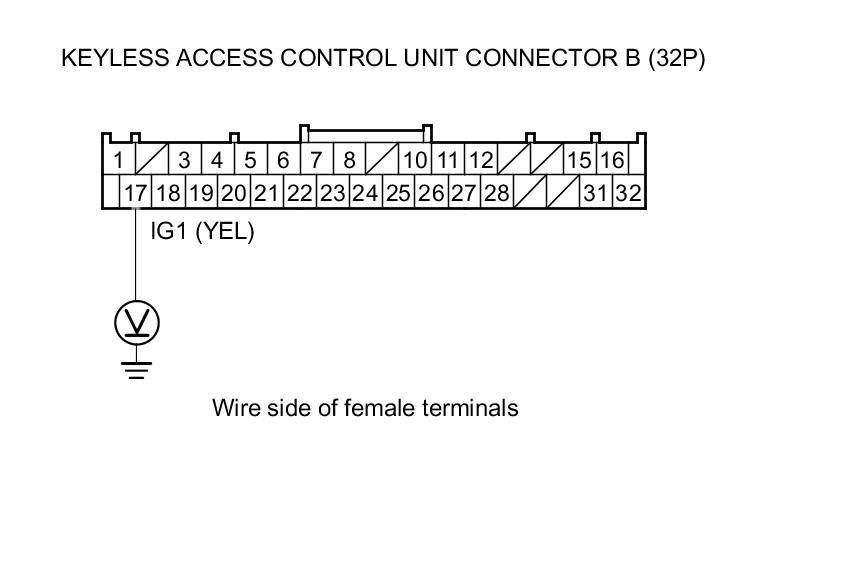 KEYLESS ACCESS CONTROL UNIT CONNECTOR B (32P)

1 3 4 5 6 7 8 10 11 12 15 16
17 18 19 20 21 22 23 24 25 26 27 28 31 32

IG1 (YEL)

V

Wire side of female terminals